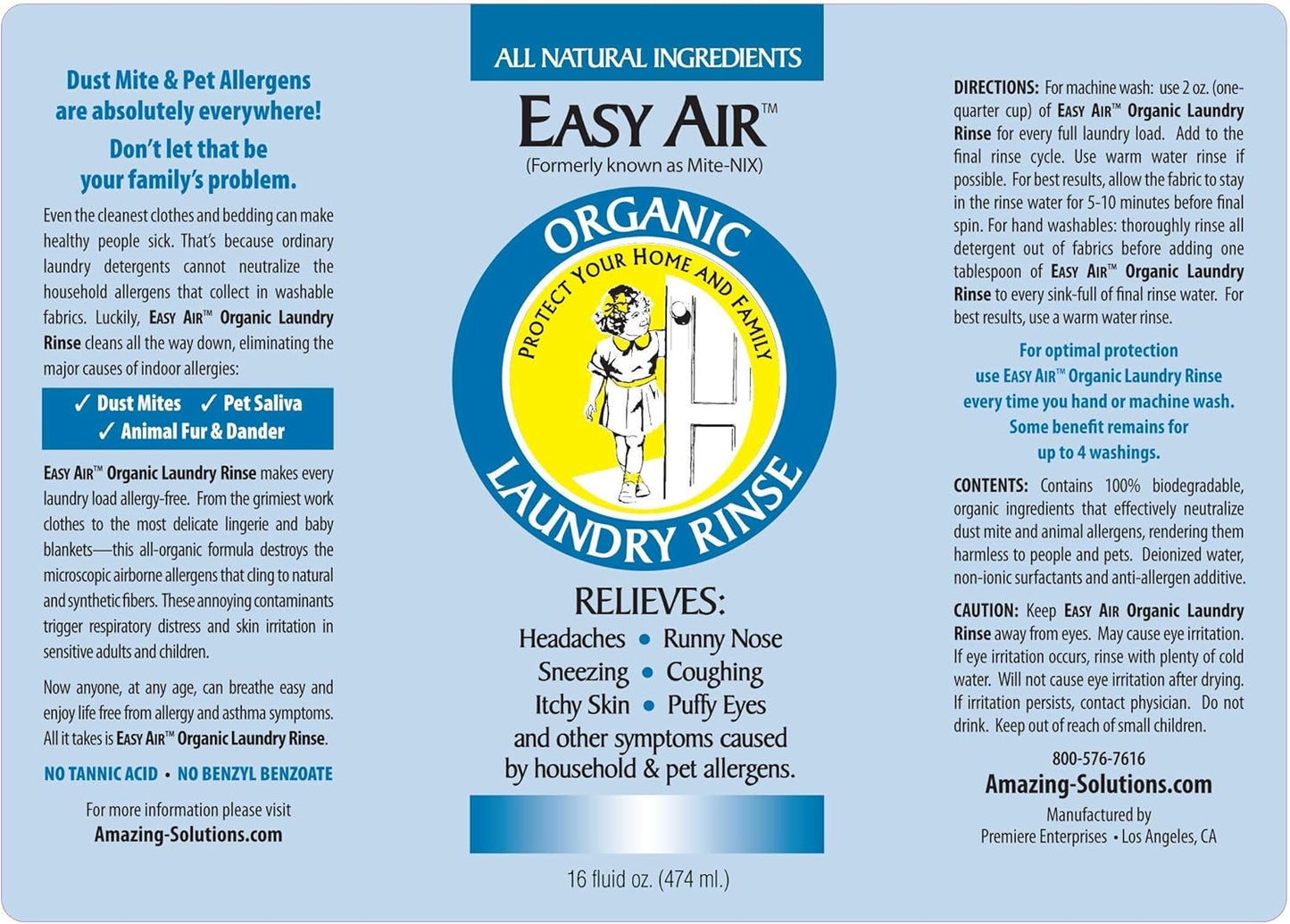 Dust Mite & Pet Allergens are absolutely everywhere!

Don't let that be your family's problem.

Even the cleanest clothes and bedding can make healthy people sick. That's because ordinary laundry detergents cannot neutralize the household allergens that collect in washable fabrics. Luckily, EASY AIR™ Organic Laundry Rinse cleans all the way down, eliminating the major causes of indoor allergies:

✓ Dust Mites ✓ Pet Saliva
✓ Animal Fur & Dander

EASY AIR™ Organic Laundry Rinse makes every laundry load allergy-free. From the grimiest work clothes to the most delicate lingerie and baby blankets—this all-organic formula destroys the microscopic airborne allergens that cling to natural and synthetic fibers. These annoying contaminants trigger respiratory distress and skin irritation in sensitive adults and children.

Now anyone, at any age, can breathe easy and enjoy life free from allergy and asthma symptoms. All it takes is EASY AIR™ Organic Laundry Rinse.

NO TANNIC ACID • NO BENZYL BENZOATE

For more information please visit
Amazing-Solutions.com

ALL NATURAL INGREDIENTS

EASY AIR™
(Formerly known as Mite-NIX)

ORGANIC
PROTECT YOUR HOME AND FAMILY
LAUNDRY RINSE

RELIEVES:
Headaches • Runny Nose
Sneezing • Coughing
Itchy Skin • Puffy Eyes
and other symptoms caused by household & pet allergens.

16 fluid oz. (474 ml.)

DIRECTIONS: For machine wash: use 2 oz. (one-quarter cup) of EASY AIR™ Organic Laundry Rinse for every full laundry load. Add to the final rinse cycle. Use warm water rinse if possible. For best results, allow the fabric to stay in the rinse water for 5-10 minutes before final spin. For hand washables: thoroughly rinse all detergent out of fabrics before adding one tablespoon of EASY AIR™ Organic Laundry Rinse to every sink-full of final rinse water. For best results, use a warm water rinse.

For optimal protection use EASY AIR™ Organic Laundry Rinse every time you hand or machine wash. Some benefit remains for up to 4 washings.

CONTENTS: Contains 100% biodegradable, organic ingredients that effectively neutralize dust mite and animal allergens, rendering them harmless to people and pets. Deionized water, non-ionic surfactants and anti-allergen additive.

CAUTION: Keep EASY AIR Organic Laundry Rinse away from eyes. May cause eye irritation. If eye irritation occurs, rinse with plenty of cold water. Will not cause eye irritation after drying. If irritation persists, contact physician. Do not drink. Keep out of reach of small children.

800-576-7616
Amazing-Solutions.com
Manufactured by
Premiere Enterprises • Los Angeles, CA